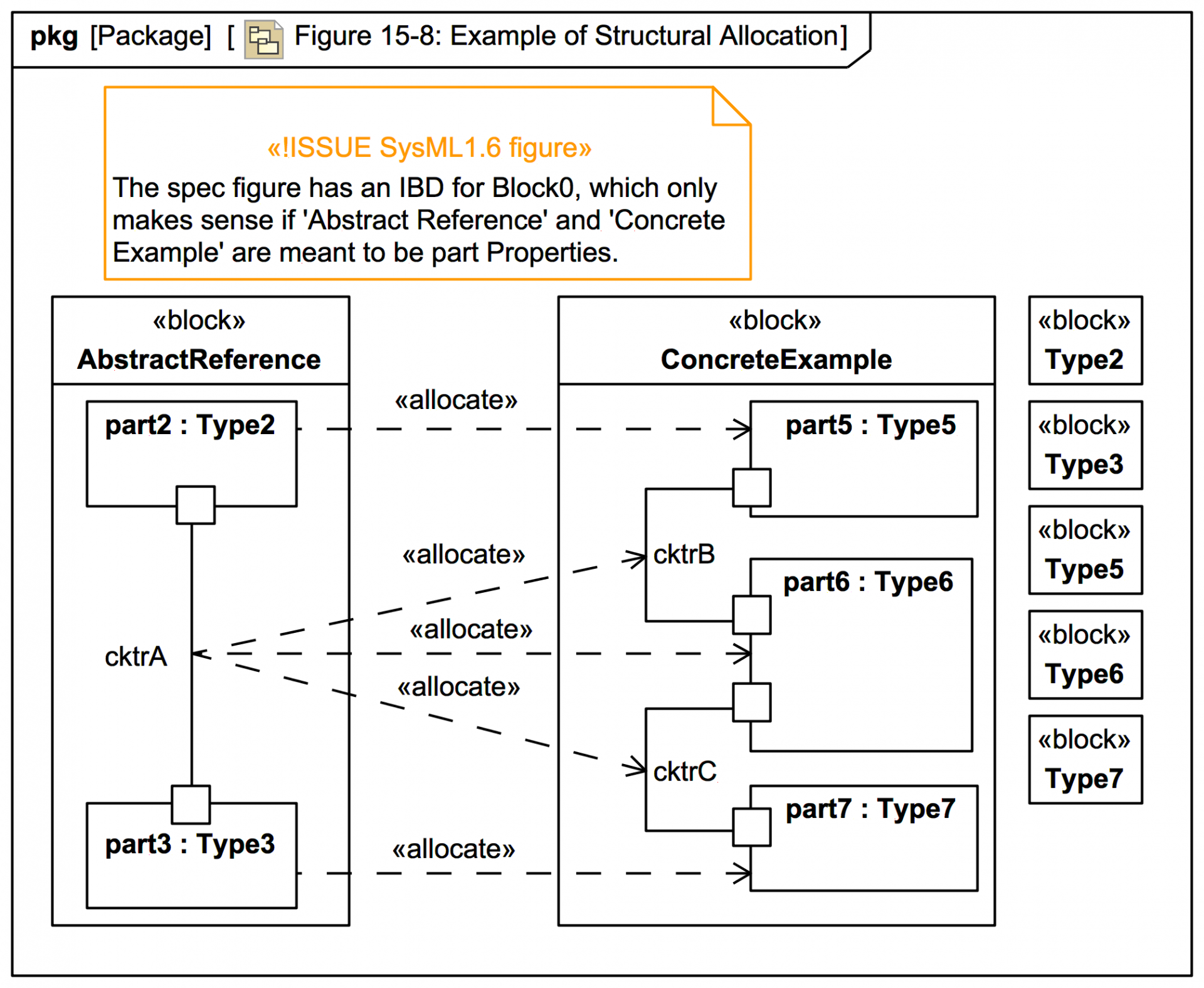 pkg [Package] [ Figure 15-8: Example of Structural Allocation]

«!ISSUE SysML1.6 figure»
The spec figure has an IBD for Block0, which only makes sense if 'Abstract Reference' and 'Concrete Example' are meant to be part Properties.

«block»
AbstractReference

part2 : Type2

cktrA

part3 : Type3

«allocate»

«allocate»

«allocate»

«allocate»

«allocate»

«block»
ConcreteExample

part5 : Type5

cktrB

part6 : Type6

cktrC

part7 : Type7

«block»
Type2

«block»
Type3

«block»
Type5

«block»
Type6

«block»
Type7